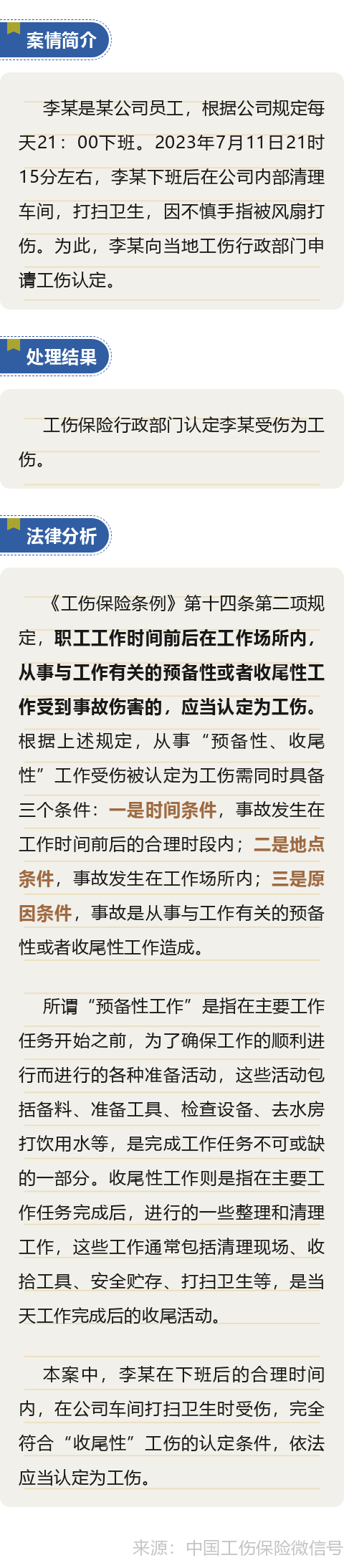 案情简介

李某是某公司员工，根据公司规定每天21：00下班。2023年7月11日21时15分左右，李某下班后在公司内部清理车间，打扫卫生，因不慎手指被风扇打伤。为此，李某向当地工伤行政部门申请工伤认定。

处理结果

工伤保险行政部门认定李某受伤为工伤。

法律分析

《工伤保险条例》第十四条第二项规定，职工工作时间前后在工作场所内，从事与工作有关的预备性或者收尾性工作受到事故伤害的，应当认定为工伤。根据上述规定，从事“预备性、收尾性”工作受伤被认定为工伤需同时具备三个条件：一是时间条件，事故发生在工作时间前后的合理时段内；二是地点条件，事故发生在工作场所内；三是原因条件，事故是从事与工作有关的预备性或者收尾性工作造成。

所谓“预备性工作”是指在主要工作任务开始之前，为了确保工作的顺利进行而进行的各种准备活动，这些活动包括备料、准备工具、检查设备、去水房打饮用水等，是完成工作任务不可或缺的一部分。收尾性工作则是指在主要工作任务完成后，进行的一些整理和清理工作，这些工作通常包括清理现场、收拾工具、安全贮存、打扫卫生等，是当天工作完成后的收尾活动。

本案中，李某在下班后的合理时间内，在公司车间打扫卫生时受伤，完全符合“收尾性”工伤的认定条件，依法应当认定为工伤。

来源：中国工伤保险微信号